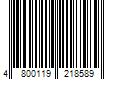 4 800119 218589